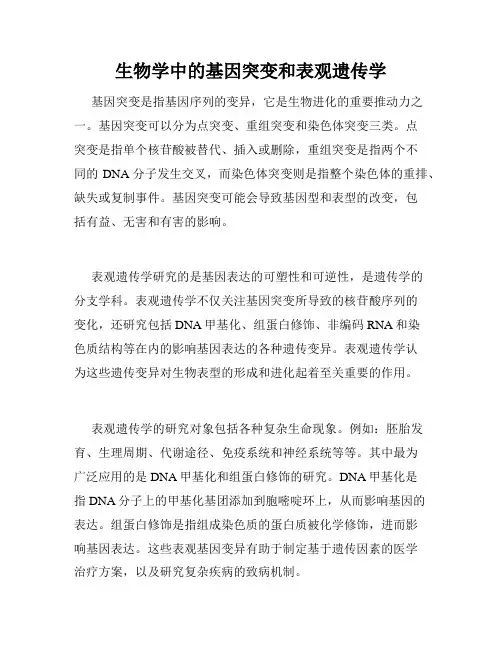 生物学中的基因突变和表观遗传学

基因突变是指基因序列的变异，它是生物进化的重要推动力之一。基因突变可以分为点突变、重组突变和染色体突变三类。点突变是指单个核苷酸被替代、插入或删除，重组突变是指两个不同的 DNA 分子发生交叉，而染色体突变则是指整个染色体的重排、缺失或复制事件。基因突变可能会导致基因型和表型的改变，包括有益、无害和有害的影响。

表观遗传学研究的是基因表达的可塑性和可逆性，是遗传学的分支学科。表观遗传学不仅关注基因突变所导致的核苷酸序列的变化，还研究包括 DNA 甲基化、组蛋白修饰、非编码 RNA 和染色质结构等在内的影响基因表达的各种遗传变异。表观遗传学认为这些遗传变异对生物表型的形成和进化起着至关重要的作用。

表观遗传学的研究对象包括各种复杂生命现象。例如：胚胎发育、生理周期、代谢途径、免疫系统和神经系统等等。其中最为广泛应用的是 DNA 甲基化和组蛋白修饰的研究。DNA 甲基化是指 DNA 分子上的甲基化基团添加到胞嘧啶环上，从而影响基因的表达。组蛋白修饰是指组成染色质的蛋白质被化学修饰，进而影响基因表达。这些表观基因变异有助于制定基于遗传因素的医学治疗方案，以及研究复杂疾病的致病机制。